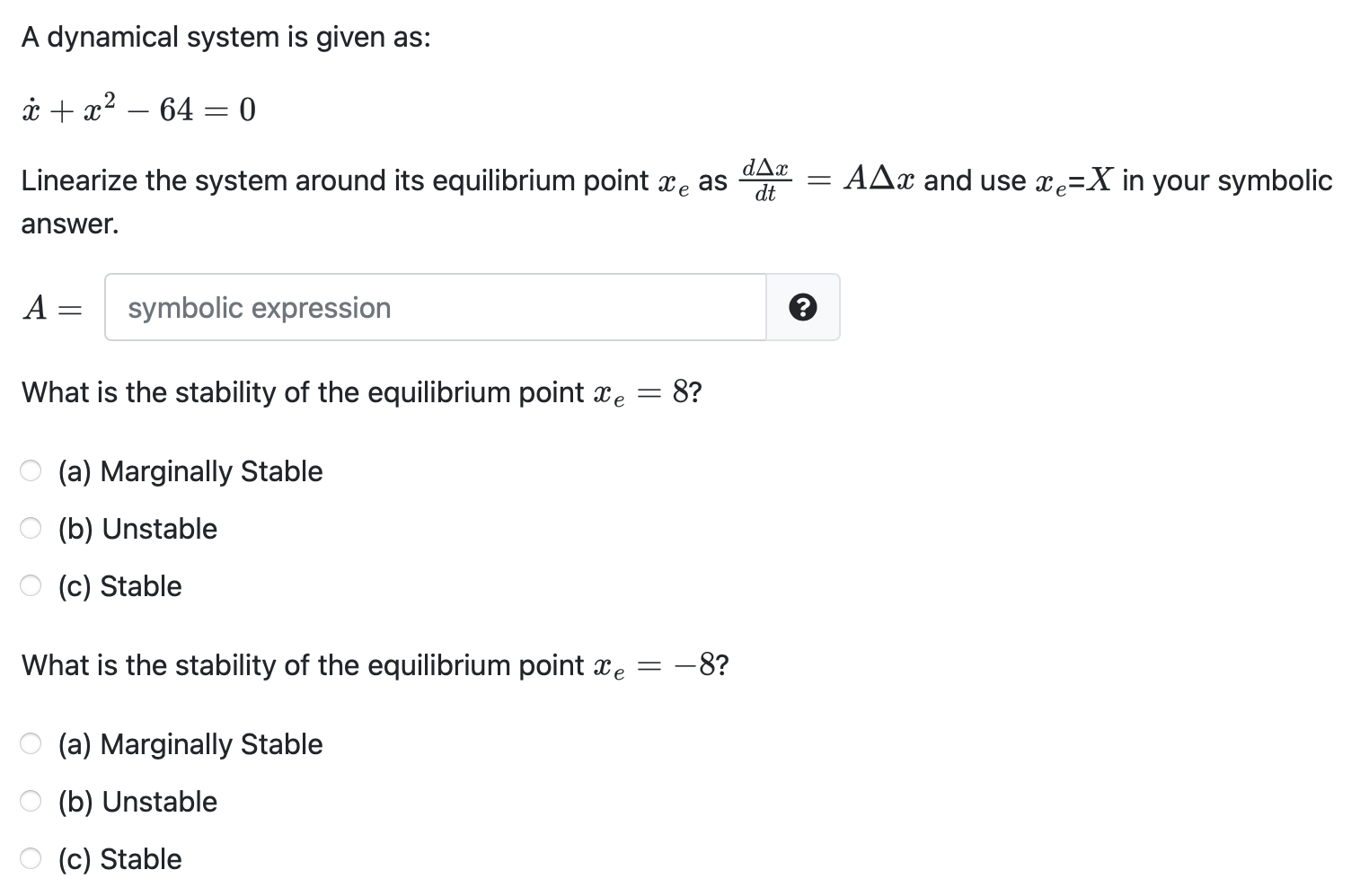 A dynamical system is given as:

$\dot{x} + x^2 - 64 = 0$

Linearize the system around its equilibrium point $x_e$ as $\frac{d\Delta x}{dt} = A\Delta x$ and use $x_e$=$X$ in your symbolic answer.

$A =$ symbolic expression ?

What is the stability of the equilibrium point $x_e = 8$?

(a) Marginally Stable

(b) Unstable

(c) Stable

What is the stability of the equilibrium point $x_e = -8$?

(a) Marginally Stable

(b) Unstable

(c) Stable